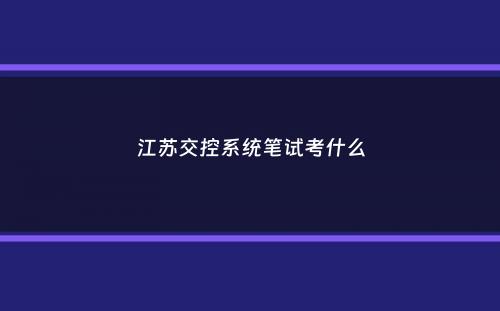 江苏交控系统笔试考什么